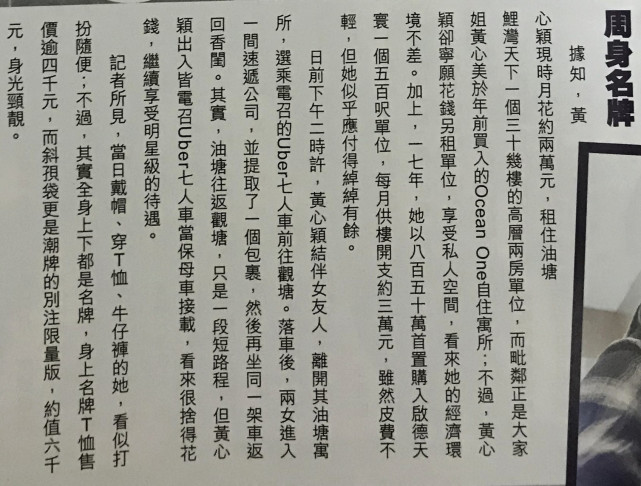 周身名牌

據知，黃心穎現時月花約兩萬元，租住油塘鯉灣天下一個三十幾樓的高層兩房單位，而毗鄰正是大家姐黃心美於年前買入的Ocean One自住寓所；不過，黃心穎卻寧願花錢另租單位，享受私人空間，看來她的經濟環境不差。加上，一七年，她以八百五十萬首置購入啟德天寰一個五百呎單位，每月供樓開支約三萬元，雖然皮費不輕，但她似乎應付得綽綽有餘。

日前下午二時許，黃心穎結伴女友人，離開其油塘寓所，選乘電召的Uber七人車前往觀塘。落車後，兩女進入一間速遞公司，並提取了一個包裹，然後再坐同一架車返回香閨。其實，油塘往返觀塘，只是一段短路程，但黃心穎出入皆電召Uber七人車當保母車接載，看來很捨得花錢，繼續享受明星級的待遇。

記者所見，當日戴帽、穿T恤、牛仔褲的她，看似打扮隨便；不過，其實全身上下都是名牌，身上名牌T恤售價逾四千元，而斜孭袋更是潮牌的別注限量版，約值六千元，身光頸靚。